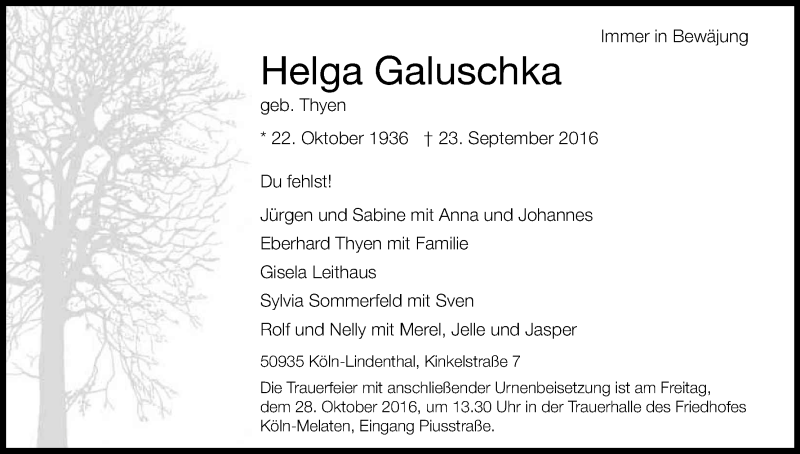 Immer in Bewäjung

Helga Galuschka

geb. Thyen

* 22. Oktober 1936 † 23. September 2016

Du fehlst!

Jürgen und Sabine mit Anna und Johannes

Eberhard Thyen mit Familie

Gisela Leithaus

Sylvia Sommerfeld mit Sven

Rolf und Nelly mit Merel, Jelle und Jasper

50935 Köln-Lindenthal, Kinkelstraße 7

Die Trauerfeier mit anschließender Urnenbeisetzung ist am Freitag, dem 28. Oktober 2016, um 13.30 Uhr in der Trauerhalle des Friedhofes Köln-Melaten, Eingang Piusstraße.